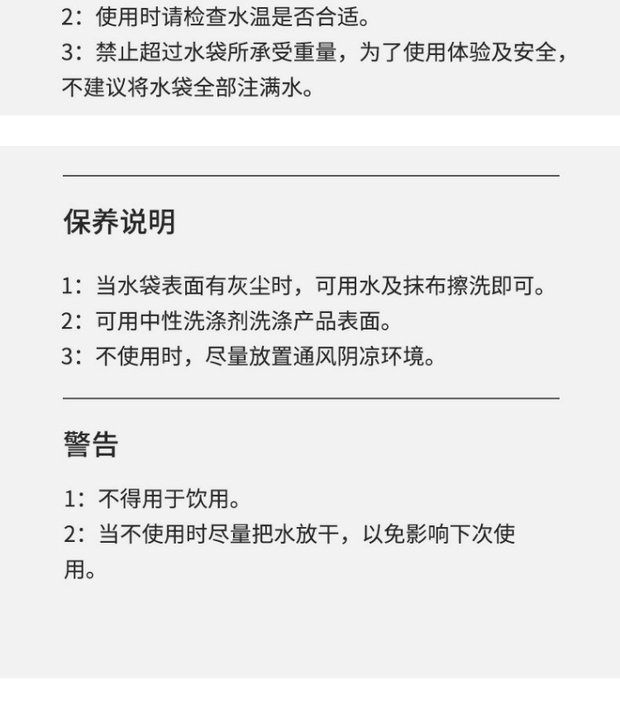 2：使用时请检查水温是否合适。
3：禁止超过水袋所承受重量，为了使用体验及安全，不建议将水袋全部注满水。

保养说明

1：当水袋表面有灰尘时，可用水及抹布擦洗即可。
2：可用中性洗涤剂洗涤产品表面。
3：不使用时，尽量放置通风阴凉环境。

警告

1：不得用于饮用。
2：当不使用时尽量把水放干，以免影响下次使用。